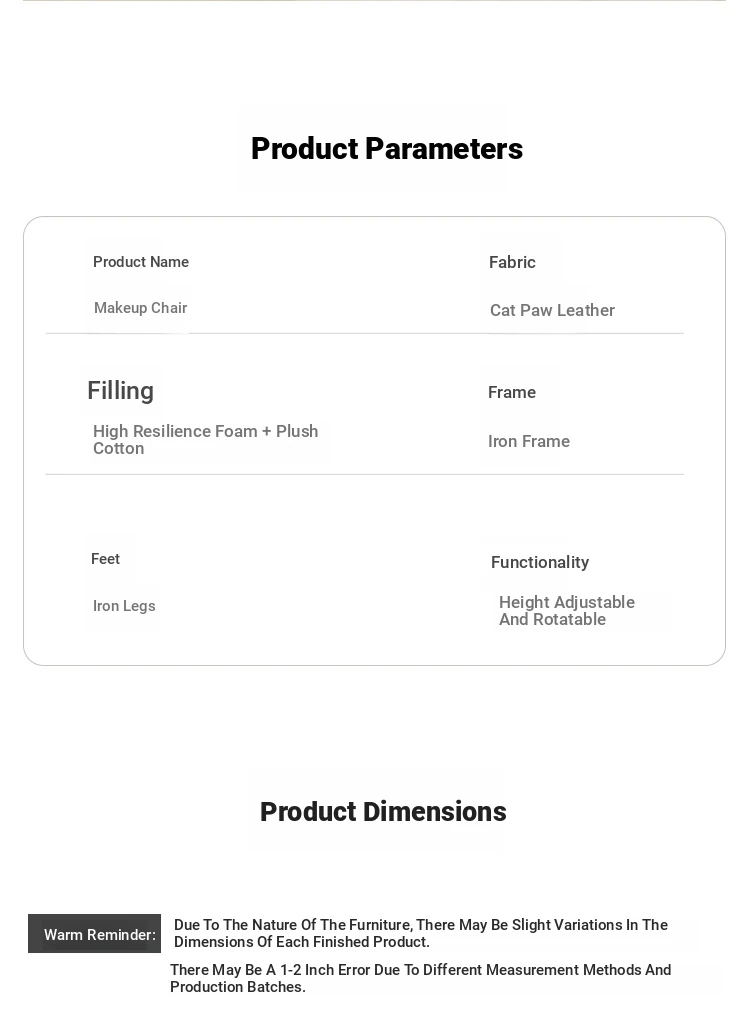 Product Parameters

Product Name

Makeup Chair

Fabric

Cat Paw Leather

Filling

High Resilience Foam + Plush Cotton

Frame

Iron Frame

Feet

Iron Legs

Functionality

Height Adjustable And Rotatable

Product Dimensions

Warm Reminder:

Due To The Nature Of The Furniture, There May Be Slight Variations In The Dimensions Of Each Finished Product.

There May Be A 1-2 Inch Error Due To Different Measurement Methods And Production Batches.